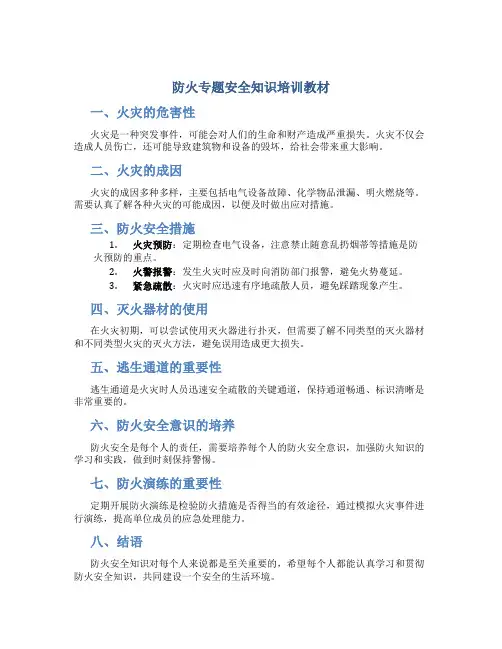 防火专题安全知识培训教材

一、火灾的危害性

火灾是一种突发事件，可能会对人们的生命和财产造成严重损失。火灾不仅会造成人员伤亡，还可能导致建筑物和设备的毁坏，给社会带来重大影响。

二、火灾的成因

火灾的成因多种多样，主要包括电气设备故障、化学物品泄漏、明火燃烧等。需要认真了解各种火灾的可能成因，以便及时做出应对措施。

三、防火安全措施

1. 火灾预防：定期检查电气设备，注意禁止随意乱扔烟蒂等措施是防火预防的重点。
2. 火警报警：发生火灾时应及时向消防部门报警，避免火势蔓延。
3. 紧急疏散：火灾时应迅速有序地疏散人员，避免踩踏现象产生。

四、灭火器材的使用

在火灾初期，可以尝试使用灭火器进行扑灭，但需要了解不同类型的灭火器材和不同类型火灾的灭火方法，避免误用造成更大损失。

五、逃生通道的重要性

逃生通道是火灾时人员迅速安全疏散的关键通道，保持通道畅通、标识清晰是非常重要的。

六、防火安全意识的培养

防火安全是每个人的责任，需要培养每个人的防火安全意识，加强防火知识的学习和实践，做到时刻保持警惕。

七、防火演练的重要性

定期开展防火演练是检验防火措施是否得当的有效途径，通过模拟火灾事件进行演练，提高单位成员的应急处理能力。

八、结语

防火安全知识对每个人来说都是至关重要的，希望每个人都能认真学习和贯彻防火安全知识，共同建设一个安全的生活环境。